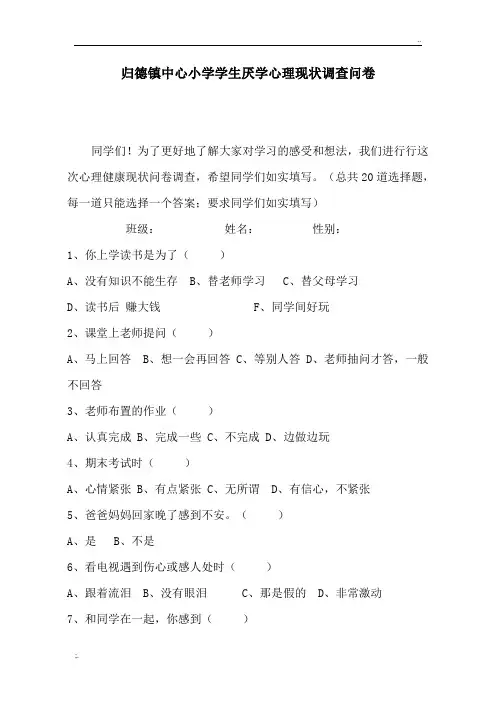 ..

归德镇中心小学学生厌学心理现状调查问卷

同学们！为了更好地了解大家对学习的感受和想法，我们进行行这次心理健康现状问卷调查，希望同学们如实填写。（总共20道选择题，每一道只能选择一个答案：要求同学们如实填写）

班级：　　　　姓名：　　　　性别：

1、你上学读书是为了（　　）

A、没有知识不能生存　B、替老师学习　C、替父母学习

D、读书后 赚大钱　　　　F、同学间好玩

2、课堂上老师提问（　　）

A、马上回答　B、想一会再回答 C、等别人答 D、老师抽问才答，一般不回答

3、老师布置的作业（　　）

A、认真完成 B、完成一些 C、不完成 D、边做边玩

4、期末考试时（　　）

A、心情紧张 B、有点紧张 C、无所谓　D、有信心，不紧张

5、爸爸妈妈回家晚了感到不安。（　　）

A、是　B、不是

6、看电视遇到伤心或感人处时（　　）

A、跟着流泪　B、没有眼泪　　C、那是假的　D、非常激动

7、和同学在一起，你感到（　　）

..